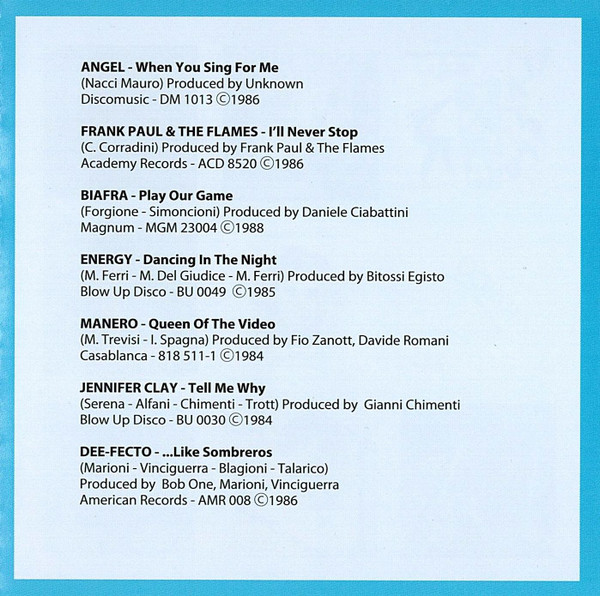 ANGEL - When You Sing For Me
(Nacci Mauro) Produced by Unknown
Discomusic - DM 1013 ©1986

FRANK PAUL & THE FLAMES - I'll Never Stop
(C. Corradini) Produced by Frank Paul & The Flames
Academy Records - ACD 8520 ©1986

BIAFRA - Play Our Game
(Forgione - Simoncioni) Produced by Daniele Ciabattini
Magnum - MGM 23004 ©1988

ENERGY - Dancing In The Night
(M. Ferri - M. Del Giudice - M. Ferri) Produced by Bitossi Egisto
Blow Up Disco - BU 0049 ©1985

MANERO - Queen Of The Video
(M. Trevisi - I. Spagna) Produced by Fio Zanott, Davide Romani
Casablanca - 818 511-1 ©1984

JENNIFER CLAY - Tell Me Why
(Serena - Alfani - Chimenti - Trott) Produced by Gianni Chimenti
Blow Up Disco - BU 0030 ©1984

DEE-FECTO - ...Like Sombreros
(Marioni - Vinciguerra - Blagioni - Talarico)
Produced by Bob One, Marioni, Vinciguerra
American Records - AMR 008 ©1986